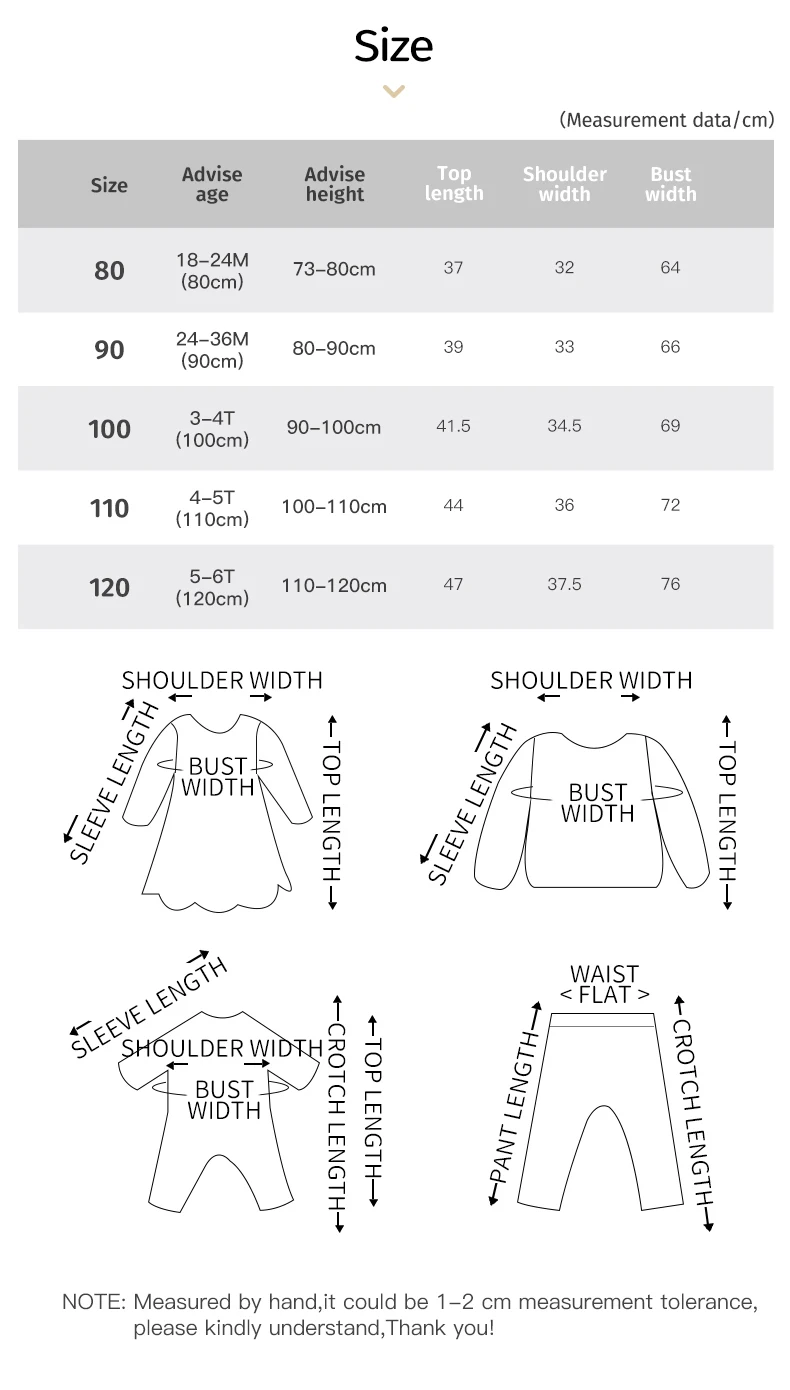 Size

(Measurement data/cm)

| Size | Advise age | Advise height | Top length | Shoulder width | Bust width |
|---|---|---|---|---|---|
| 80 | 18–24M (80cm) | 73–80cm | 37 | 32 | 64 |
| 90 | 24–36M (90cm) | 80–90cm | 39 | 33 | 66 |
| 100 | 3–4T (100cm) | 90–100cm | 41.5 | 34.5 | 69 |
| 110 | 4–5T (110cm) | 100–110cm | 44 | 36 | 72 |
| 120 | 5–6T (120cm) | 110–120cm | 47 | 37.5 | 76 |

SHOULDER WIDTH
SLEEVE LENGTH
BUST WIDTH
TOP LENGTH

SHOULDER WIDTH
SLEEVE LENGTH
BUST WIDTH
TOP LENGTH

SLEEVE LENGTH
SHOULDER WIDTH
BUST WIDTH
CROTCH LENGTH
TOP LENGTH

WAIST < FLAT >
PANT LENGTH
CROTCH LENGTH

NOTE: Measured by hand,it could be 1–2 cm measurement tolerance, please kindly understand,Thank you!